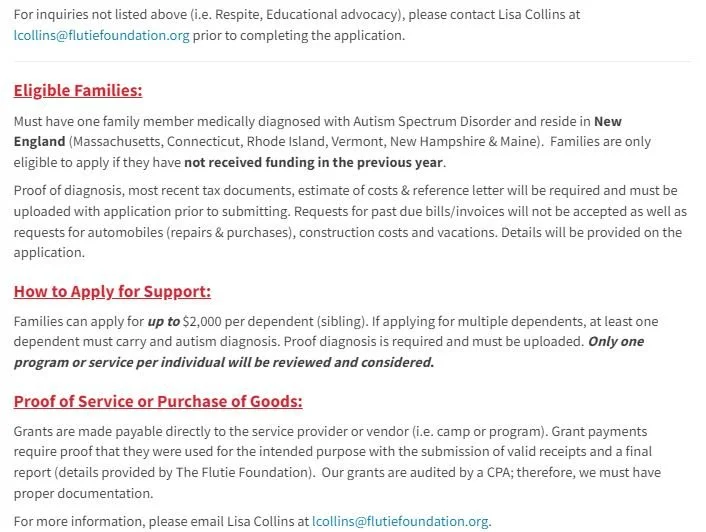 For inquiries not listed above (i.e. Respite, Educational advocacy), please contact Lisa Collins at lcollins@flutiefoundation.org prior to completing the application.

Eligible Families:

Must have one family member medically diagnosed with Autism Spectrum Disorder and reside in New England (Massachusetts, Connecticut, Rhode Island, Vermont, New Hampshire & Maine). Families are only eligible to apply if they have not received funding in the previous year.

Proof of diagnosis, most recent tax documents, estimate of costs & reference letter will be required and must be uploaded with application prior to submitting. Requests for past due bills/invoices will not be accepted as well as requests for automobiles (repairs & purchases), construction costs and vacations. Details will be provided on the application.

How to Apply for Support:

Families can apply for up to $2,000 per dependent (sibling). If applying for multiple dependents, at least one dependent must carry and autism diagnosis. Proof diagnosis is required and must be uploaded. Only one program or service per individual will be reviewed and considered.

Proof of Service or Purchase of Goods:

Grants are made payable directly to the service provider or vendor (i.e. camp or program). Grant payments require proof that they were used for the intended purpose with the submission of valid receipts and a final report (details provided by The Flutie Foundation). Our grants are audited by a CPA; therefore, we must have proper documentation.

For more information, please email Lisa Collins at lcollins@flutiefoundation.org.